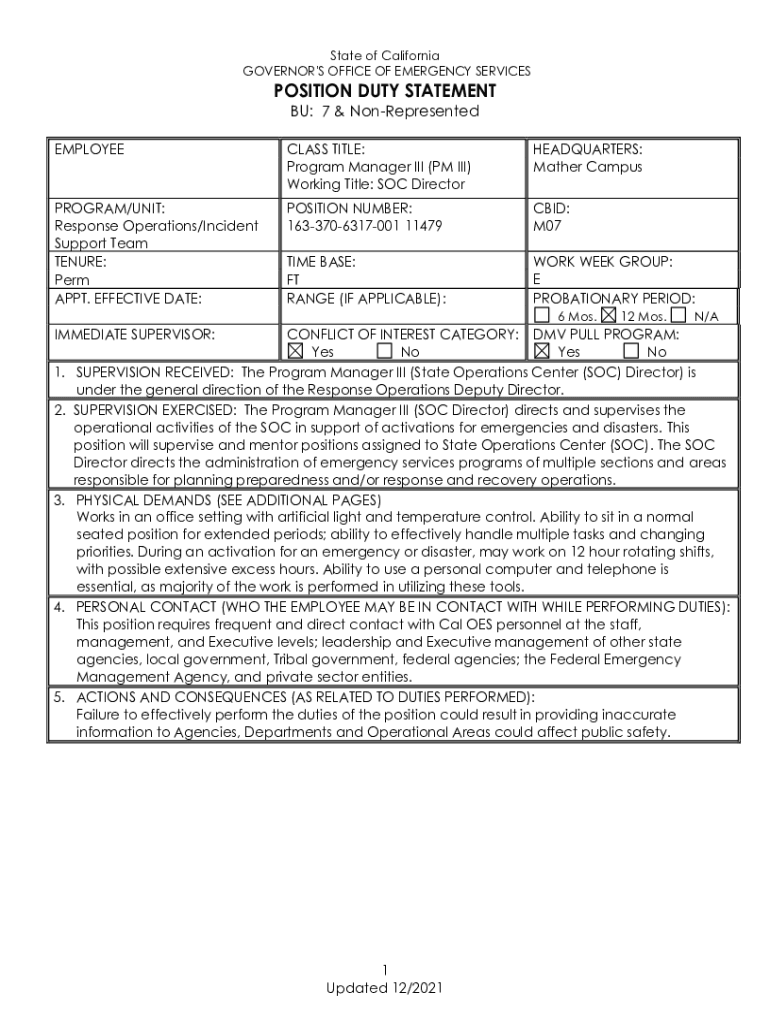 State of California
GOVERNOR'S OFFICE OF EMERGENCY SERVICES
POSITION DUTY STATEMENT
BU: 7 & Non-Represented

| EMPLOYEE | CLASS TITLE: Program Manager III (PM III) Working Title: SOC Director | HEADQUARTERS: Mather Campus |
|---|---|---|
| PROGRAM/UNIT: Response Operations/Incident Support Team | POSITION NUMBER: 163-370-6317-001 11479 | CBID: M07 |
| TENURE: Perm | TIME BASE: FT | WORK WEEK GROUP: E |
| APPT. EFFECTIVE DATE: | RANGE (IF APPLICABLE): | PROBATIONARY PERIOD: ☐ 6 Mos. ☒ 12 Mos. ☐ N/A |
| IMMEDIATE SUPERVISOR: | CONFLICT OF INTEREST CATEGORY: ☒ Yes ☐ No | DMV PULL PROGRAM: ☒ Yes ☐ No |

1. SUPERVISION RECEIVED: The Program Manager III (State Operations Center (SOC) Director) is under the general direction of the Response Operations Deputy Director.

2. SUPERVISION EXERCISED: The Program Manager III (SOC Director) directs and supervises the operational activities of the SOC in support of activations for emergencies and disasters. This position will supervise and mentor positions assigned to State Operations Center (SOC). The SOC Director directs the administration of emergency services programs of multiple sections and areas responsible for planning preparedness and/or response and recovery operations.

3. PHYSICAL DEMANDS (SEE ADDITIONAL PAGES)
Works in an office setting with artificial light and temperature control. Ability to sit in a normal seated position for extended periods; ability to effectively handle multiple tasks and changing priorities. During an activation for an emergency or disaster, may work on 12 hour rotating shifts, with possible extensive excess hours. Ability to use a personal computer and telephone is essential, as majority of the work is performed in utilizing these tools.

4. PERSONAL CONTACT (WHO THE EMPLOYEE MAY BE IN CONTACT WITH WHILE PERFORMING DUTIES): This position requires frequent and direct contact with Cal OES personnel at the staff, management, and Executive levels; leadership and Executive management of other state agencies, local government, Tribal government, federal agencies; the Federal Emergency Management Agency, and private sector entities.

5. ACTIONS AND CONSEQUENCES (AS RELATED TO DUTIES PERFORMED):
Failure to effectively perform the duties of the position could result in providing inaccurate information to Agencies, Departments and Operational Areas could affect public safety.

1
Updated 12/2021